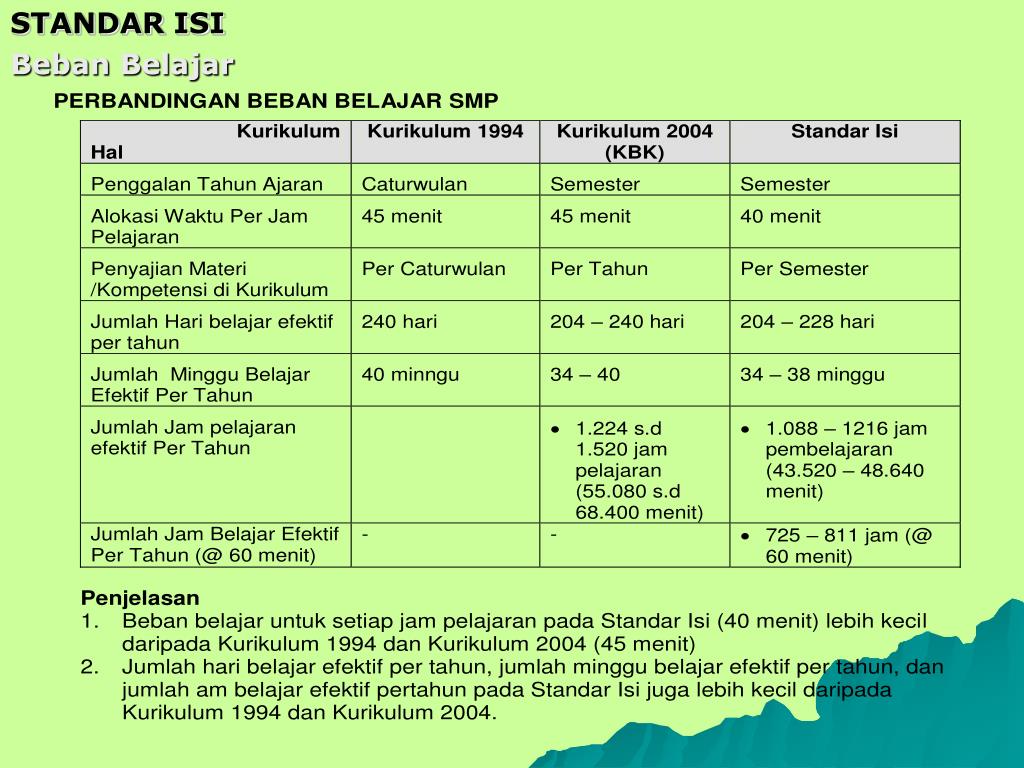 STANDAR ISI
Beban Belajar

PERBANDINGAN BEBAN BELAJAR SMP

| Kurikulum Hal | Kurikulum 1994 | Kurikulum 2004 (KBK) | Standar Isi |
|---|---|---|---|
| Penggalan Tahun Ajaran | Caturwulan | Semester | Semester |
| Alokasi Waktu Per Jam Pelajaran | 45 menit | 45 menit | 40 menit |
| Penyajian Materi /Kompetensi di Kurikulum | Per Caturwulan | Per Tahun | Per Semester |
| Jumlah Hari belajar efektif per tahun | 240 hari | 204 – 240 hari | 204 – 228 hari |
| Jumlah Minggu Belajar Efektif Per Tahun | 40 minngu | 34 – 40 | 34 – 38 minggu |
| Jumlah Jam pelajaran efektif Per Tahun | | • 1.224 s.d 1.520 jam pelajaran (55.080 s.d 68.400 menit) | • 1.088 – 1216 jam pembelajaran (43.520 – 48.640 menit) |
| Jumlah Jam Belajar Efektif Per Tahun (@ 60 menit) | - | - | • 725 – 811 jam (@ 60 menit) |

Penjelasan
1. Beban belajar untuk setiap jam pelajaran pada Standar Isi (40 menit) lebih kecil daripada Kurikulum 1994 dan Kurikulum 2004 (45 menit)
2. Jumlah hari belajar efektif per tahun, jumlah minggu belajar efektif per tahun, dan jumlah am belajar efektif pertahun pada Standar Isi juga lebih kecil daripada Kurikulum 1994 dan Kurikulum 2004.